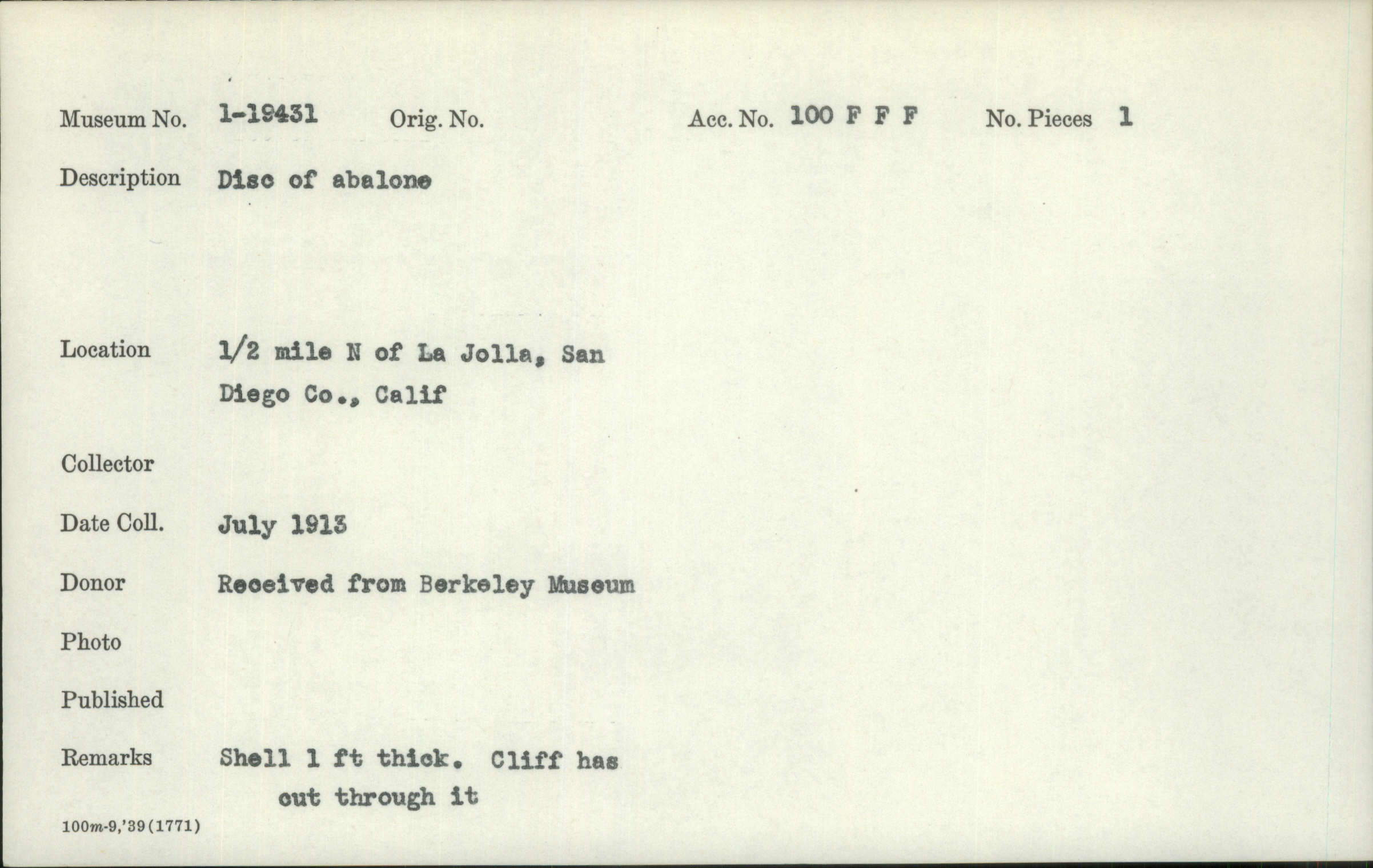 Museum No. 1-19431 Orig. No. Acc. No. 100 F F F No. Pieces 1

Description Disc of abalone

Location 1/2 mile N of La Jolla, San Diego Co., Calif

Collector

Date Coll. July 1913

Donor Received from Berkeley Museum

Photo

Published

Remarks Shell 1 ft thick. Cliff has cut through it

100m-9,'39(1771)